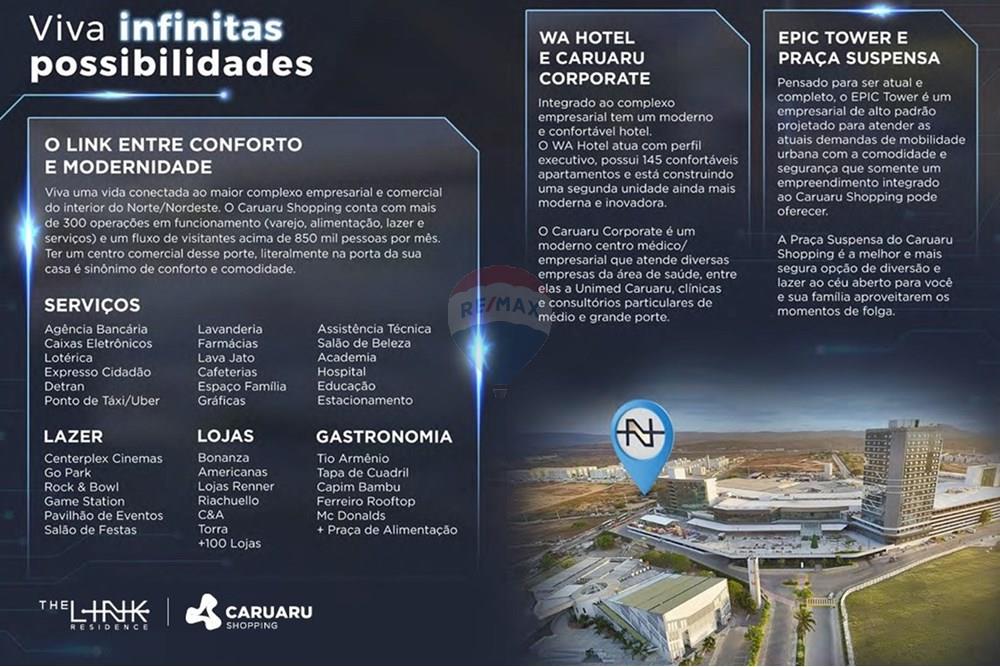 Viva infinitas possibilidades

O LINK ENTRE CONFORTO E MODERNIDADE

Viva uma vida conectada ao maior complexo empresarial e comercial do interior do Norte/Nordeste. O Caruaru Shopping conta com mais de 300 operações em funcionamento (varejo, alimentação, lazer e serviços) e um fluxo de visitantes acima de 850 mil pessoas por mês. Ter um centro comercial desse porte, literalmente na porta da sua casa é sinônimo de conforto e comodidade.

SERVIÇOS

Agência Bancária
Caixas Eletrônicos
Lotérica
Expresso Cidadão
Detran
Ponto de Táxi/Uber

Lavanderia
Farmácias
Lava Jato
Cafeterias
Espaço Família
Gráficas

Assistência Técnica
Salão de Beleza
Academia
Hospital
Educação
Estacionamento

LAZER

Centerplex Cinemas
Go Park
Rock & Bowl
Game Station
Pavilhão de Eventos
Salão de Festas

LOJAS

Bonanza
Americanas
Lojas Renner
Riachuello
C&A
Torra
+100 Lojas

GASTRONOMIA

Tio Armênio
Tapa de Cuadril
Capim Bambu
Ferreiro Rooftop
Mc Donalds
+ Praça de Alimentação

THE LINK RESIDENCE

CARUARU SHOPPING

RE/MAX

WA HOTEL E CARUARU CORPORATE

Integrado ao complexo empresarial tem um moderno e confortável hotel.
O WA Hotel atua com perfil executivo, possui 145 confortáveis apartamentos e está construindo uma segunda unidade ainda mais moderna e inovadora.

O Caruaru Corporate é um moderno centro médico/ empresarial que atende diversas empresas da área de saúde, entre elas a Unimed Caruaru, clínicas e consultórios particulares de médio e grande porte.

EPIC TOWER E PRAÇA SUSPENSA

Pensado para ser atual e completo, o EPIC Tower é um empresarial de alto padrão projetado para atender as atuais demandas de mobilidade urbana com a comodidade e segurança que somente um empreendimento integrado ao Caruaru Shopping pode oferecer.

A Praça Suspensa do Caruaru Shopping é a melhor e mais segura opção de diversão e lazer ao céu aberto para você e sua família aproveitarem os momentos de folga.